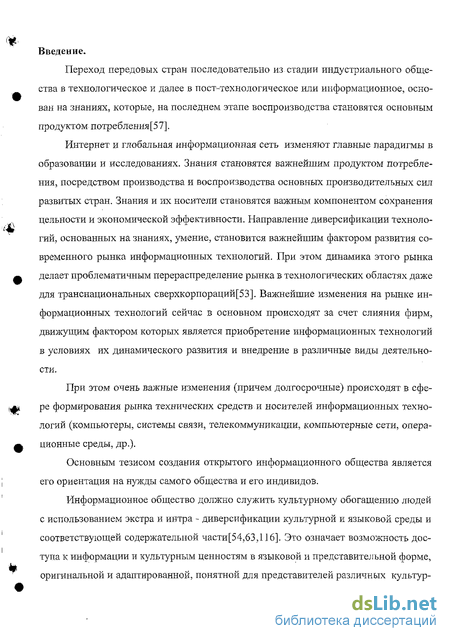 Введение.

Переход передовых стран последовательно из стадии индустриального общества в технологическое и далее в пост-технологическое или информационное, основан на знаниях, которые, на последнем этапе воспроизводства становятся основным продуктом потребления[57].

Интернет и глобальная информационная сеть изменяют главные парадигмы в образовании и исследованиях. Знания становятся важнейшим продуктом потребления, посредством производства и воспроизводства основных производительных сил развитых стран. Знания и их носители становятся важным компонентом сохранения цельности и экономической эффективности. Направление диверсификации технологий, основанных на знаниях, умение, становится важнейшим фактором развития современного рынка информационных технологий. При этом динамика этого рынка делает проблематичным перераспределение рынка в технологических областях даже для транснациональных сверхкорпораций[53]. Важнейшие изменения на рынке информационных технологий сейчас в основном происходят за счет слияния фирм, движущим фактором которых является приобретение информационных технологий в условиях их динамического развития и внедрение в различные виды деятельности.

При этом очень важные изменения (причем долгосрочные) происходят в сфере формирования рынка технических средств и носителей информационных технологий (компьютеры, системы связи, телекоммуникации, компьютерные сети, операционные среды, др.).

Основным тезисом создания открытого информационного общества является его ориентация на нужды самого общества и его индивидов.

Информационное общество должно служить культурному обогащению людей с использованием экстра и интра - диверсификации культурной и языковой среды и соответствующей содержательной части[54,63,116]. Это означает возможность доступа к информации и культурным ценностям в языковой и представительной форме, оригинальной и адаптированной, понятной для представителей различных культур-

dsLib.net
библиотека диссертаций